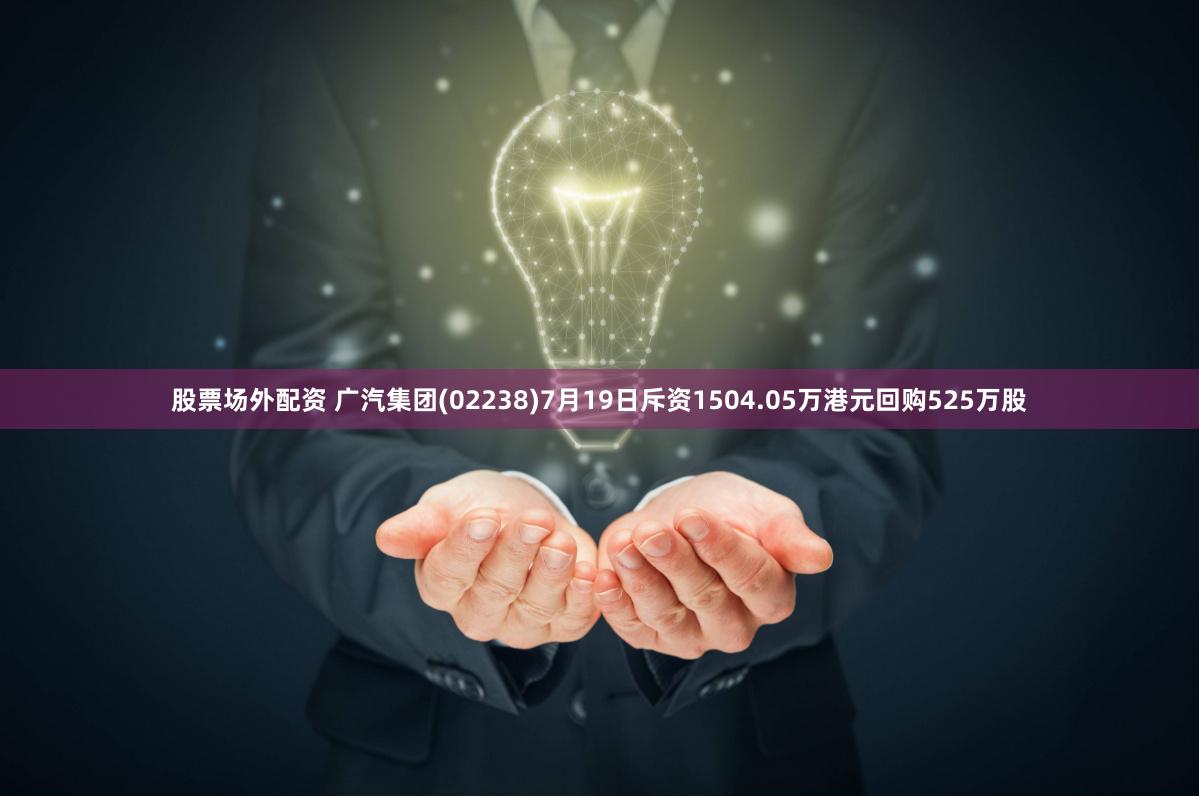 股票场外配资 广汽集团(02238)7月19日斥资1504.05万港元回购525万股